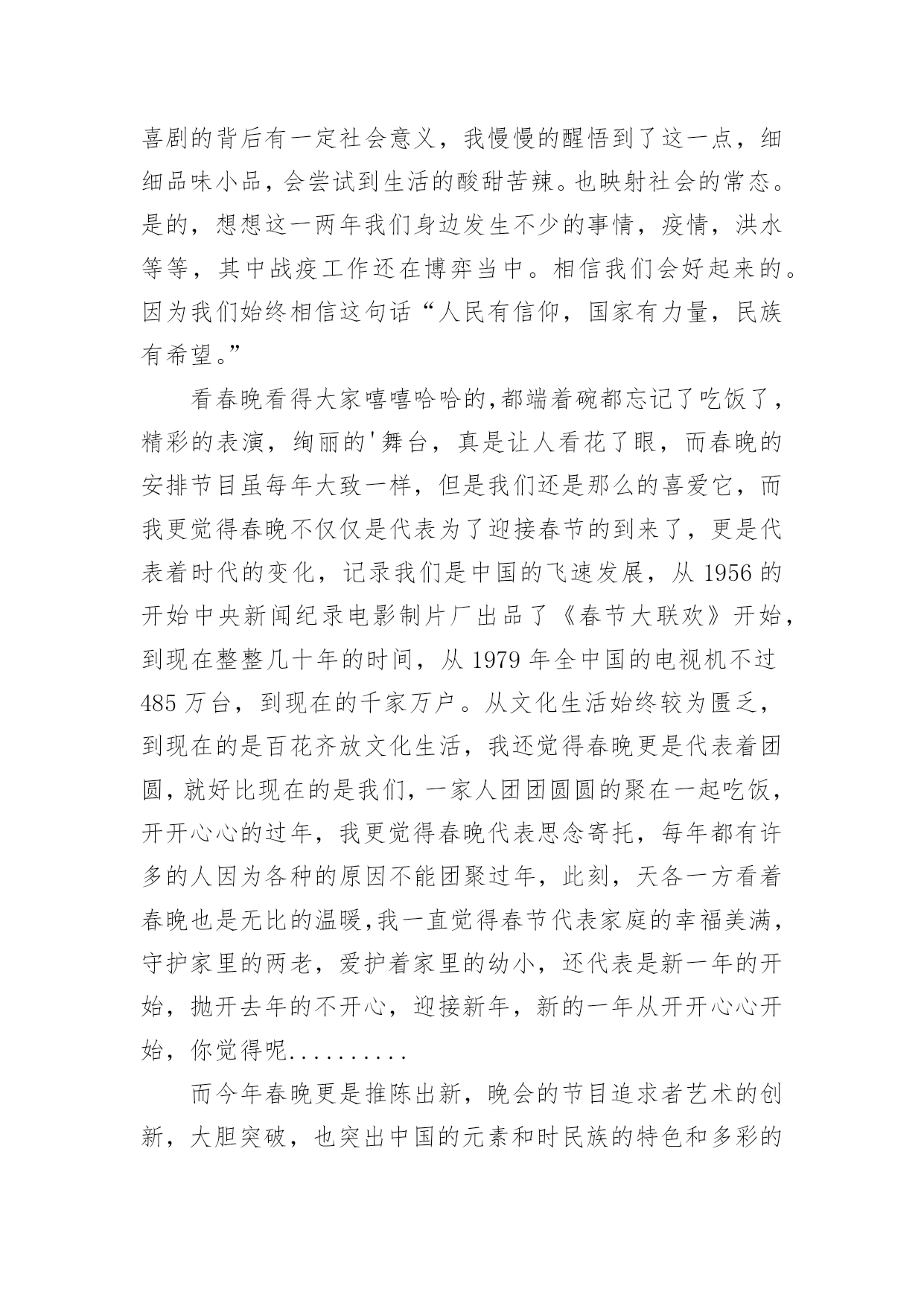 喜剧的背后有一定社会意义，我慢慢的醒悟到了这一点，细细品味小品，会尝试到生活的酸甜苦辣。也映射社会的常态。是的，想想这一两年我们身边发生不少的事情，疫情，洪水等等，其中战疫工作还在博弈当中。相信我们会好起来的。因为我们始终相信这句话“人民有信仰，国家有力量，民族有希望。”

看春晚看得大家嘻嘻哈哈的,都端着碗都忘记了吃饭了，精彩的表演，绚丽的'舞台，真是让人看花了眼，而春晚的安排节目虽每年大致一样，但是我们还是那么的喜爱它，而我更觉得春晚不仅仅是代表为了迎接春节的到来了，更是代表着时代的变化，记录我们是中国的飞速发展，从 1956 的开始中央新闻纪录电影制片厂出品了《春节大联欢》开始，到现在整整几十年的时间，从 1979 年全中国的电视机不过 485 万台，到现在的千家万户。从文化生活始终较为匮乏，到现在的是百花齐放文化生活，我还觉得春晚更是代表着团圆，就好比现在的是我们，一家人团团圆圆的聚在一起吃饭，开开心心的过年，我更觉得春晚代表思念寄托，每年都有许多的人因为各种的原因不能团聚过年，此刻，天各一方看着春晚也是无比的温暖,我一直觉得春节代表家庭的幸福美满，守护家里的两老，爱护着家里的幼小，还代表是新一年的开始，抛开去年的不开心，迎接新年，新的一年从开开心心开始，你觉得呢..........

而今年春晚更是推陈出新，晚会的节目追求者艺术的创新，大胆突破，也突出中国的元素和时民族的特色和多彩的